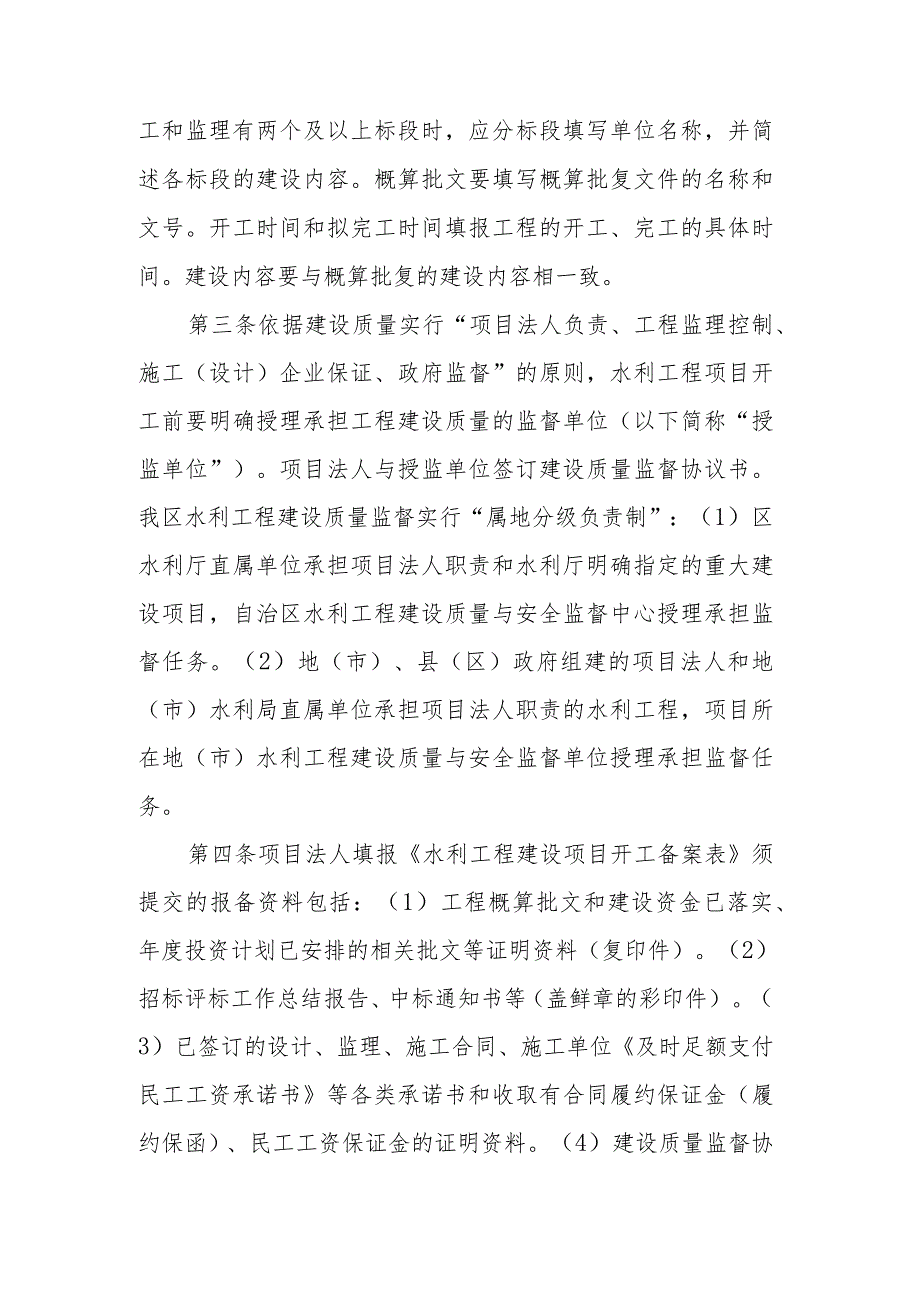 工和监理有两个及以上标段时，应分标段填写单位名称，并简述各标段的建设内容。概算批文要填写概算批复文件的名称和文号。开工时间和拟完工时间填报工程的开工、完工的具体时间。建设内容要与概算批复的建设内容相一致。

第三条依据建设质量实行“项目法人负责、工程监理控制、施工（设计）企业保证、政府监督”的原则，水利工程项目开工前要明确授理承担工程建设质量的监督单位（以下简称“授监单位”）。项目法人与授监单位签订建设质量监督协议书。我区水利工程建设质量监督实行“属地分级负责制”：（1）区水利厅直属单位承担项目法人职责和水利厅明确指定的重大建设项目，自治区水利工程建设质量与安全监督中心授理承担监督任务。（2）地（市）、县（区）政府组建的项目法人和地（市）水利局直属单位承担项目法人职责的水利工程，项目所在地（市）水利工程建设质量与安全监督单位授理承担监督任务。

第四条项目法人填报《水利工程建设项目开工备案表》须提交的报备资料包括：（1）工程概算批文和建设资金已落实、年度投资计划已安排的相关批文等证明资料（复印件）。（2）招标评标工作总结报告、中标通知书等（盖鲜章的彩印件）。（3）已签订的设计、监理、施工合同、施工单位《及时足额支付民工工资承诺书》等各类承诺书和收取有合同履约保证金（履约保函）、民工工资保证金的证明资料。（4）建设质量监督协